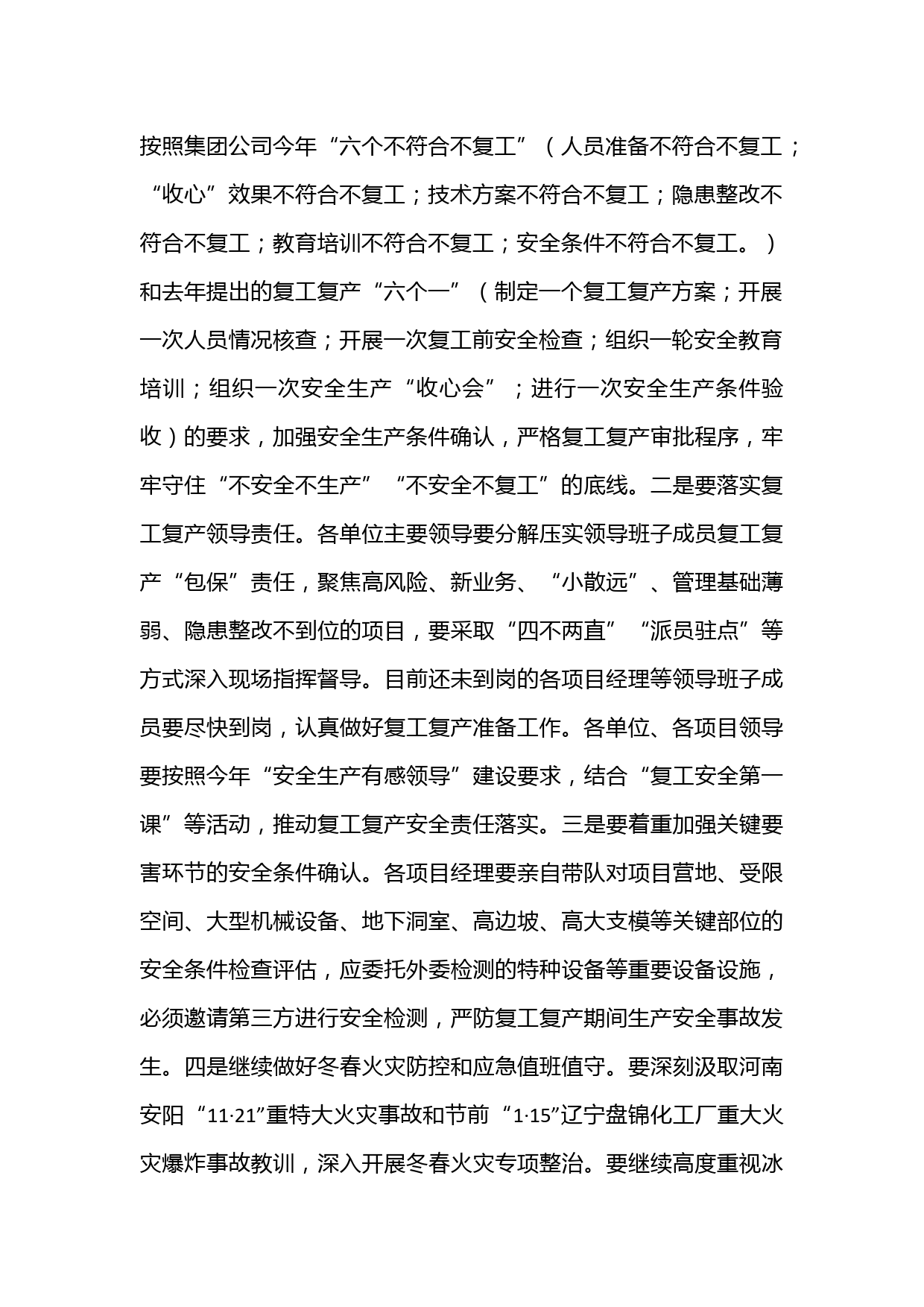 按照集团公司今年“六个不符合不复工”（人员准备不符合不复工；“收心”效果不符合不复工；技术方案不符合不复工；隐患整改不符合不复工；教育培训不符合不复工；安全条件不符合不复工。）和去年提出的复工复产“六个一”（制定一个复工复产方案；开展一次人员情况核查；开展一次复工前安全检查；组织一轮安全教育培训；组织一次安全生产“收心会”；进行一次安全生产条件验收）的要求，加强安全生产条件确认，严格复工复产审批程序，牢牢守住“不安全不生产”“不安全不复工”的底线。二是要落实复工复产领导责任。各单位主要领导要分解压实领导班子成员复工复产“包保”责任，聚焦高风险、新业务、“小散远”、管理基础薄弱、隐患整改不到位的项目，要采取“四不两直”“派员驻点”等方式深入现场指挥督导。目前还未到岗的各项目经理等领导班子成员要尽快到岗，认真做好复工复产准备工作。各单位、各项目领导要按照今年“安全生产有感领导”建设要求，结合“复工安全第一课”等活动，推动复工复产安全责任落实。三是要着重加强关键要害环节的安全条件确认。各项目经理要亲自带队对项目营地、受限空间、大型机械设备、地下洞室、高边坡、高大支模等关键部位的安全条件检查评估，应委托外委检测的特种设备等重要设备设施，必须邀请第三方进行安全检测，严防复工复产期间生产安全事故发生。四是继续做好冬春火灾防控和应急值班值守。要深刻汲取河南安阳“11·21”重特大火灾事故和节前“1·15”辽宁盘锦化工厂重大火灾爆炸事故教训，深入开展冬春火灾专项整治。要继续高度重视冰